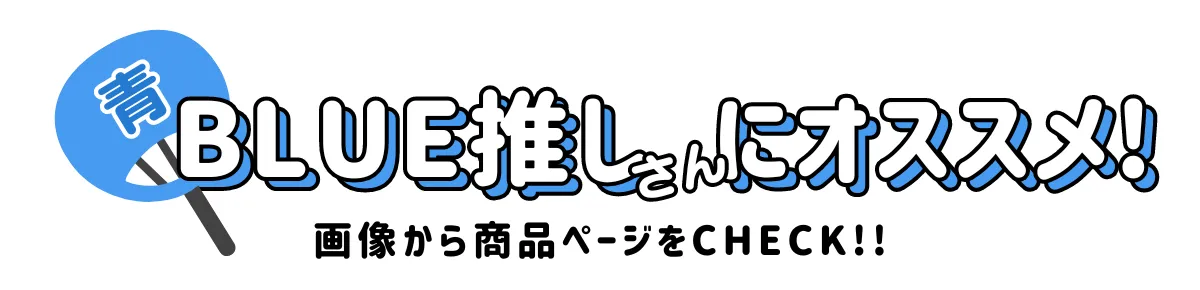 青

BLUE推しさんにオススメ!

画像から商品ページをCHECK!!